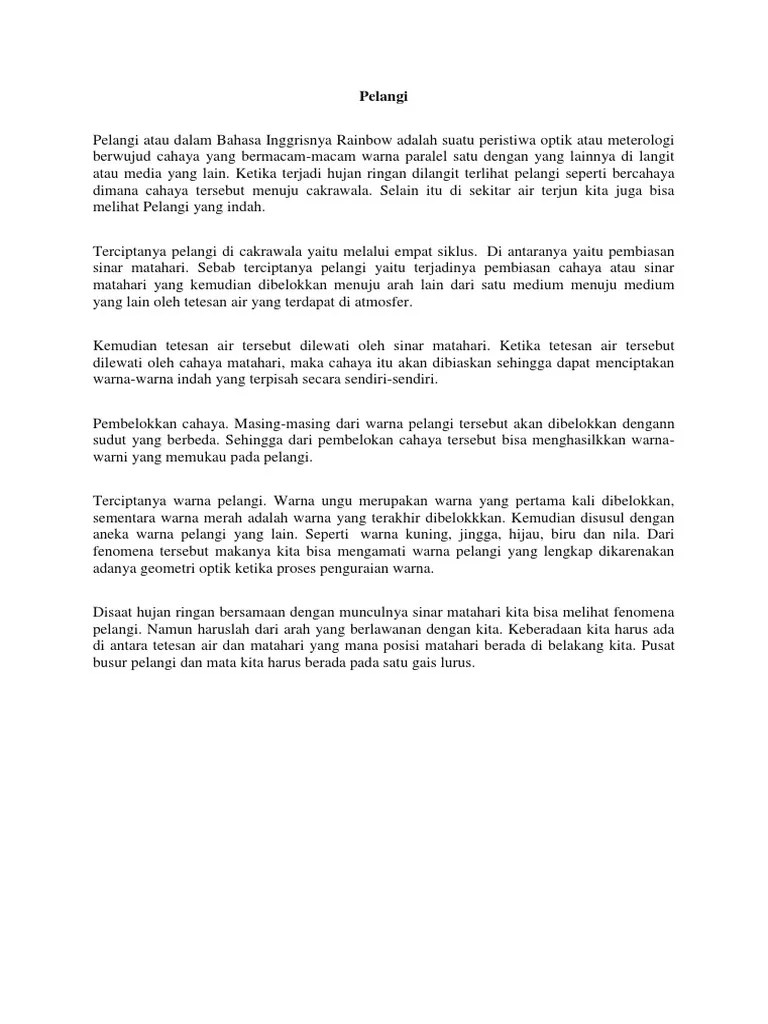 Pelangi

Pelangi atau dalam Bahasa Inggrisnya Rainbow adalah suatu peristiwa optik atau meterologi berwujud cahaya yang bermacam-macam warna paralel satu dengan yang lainnya di langit atau media yang lain. Ketika terjadi hujan ringan dilangit terlihat pelangi seperti bercahaya dimana cahaya tersebut menuju cakrawala. Selain itu di sekitar air terjun kita juga bisa melihat Pelangi yang indah.

Terciptanya pelangi di cakrawala yaitu melalui empat siklus. Di antaranya yaitu pembiasan sinar matahari. Sebab terciptanya pelangi yaitu terjadinya pembiasan cahaya atau sinar matahari yang kemudian dibelokkan menuju arah lain dari satu medium menuju medium yang lain oleh tetesan air yang terdapat di atmosfer.

Kemudian tetesan air tersebut dilewati oleh sinar matahari. Ketika tetesan air tersebut dilewati oleh cahaya matahari, maka cahaya itu akan dibiaskan sehingga dapat menciptakan warna-warna indah yang terpisah secara sendiri-sendiri.

Pembelokkan cahaya. Masing-masing dari warna pelangi tersebut akan dibelokkan dengann sudut yang berbeda. Sehingga dari pembelokan cahaya tersebut bisa menghasilkkan warna-warni yang memukau pada pelangi.

Terciptanya warna pelangi. Warna ungu merupakan warna yang pertama kali dibelokkan, sementara warna merah adalah warna yang terakhir dibelokkkan. Kemudian disusul dengan aneka warna pelangi yang lain. Seperti warna kuning, jingga, hijau, biru dan nila. Dari fenomena tersebut makanya kita bisa mengamati warna pelangi yang lengkap dikarenakan adanya geometri optik ketika proses penguraian warna.

Disaat hujan ringan bersamaan dengan munculnya sinar matahari kita bisa melihat fenomena pelangi. Namun haruslah dari arah yang berlawanan dengan kita. Keberadaan kita harus ada di antara tetesan air dan matahari yang mana posisi matahari berada di belakang kita. Pusat busur pelangi dan mata kita harus berada pada satu gais lurus.